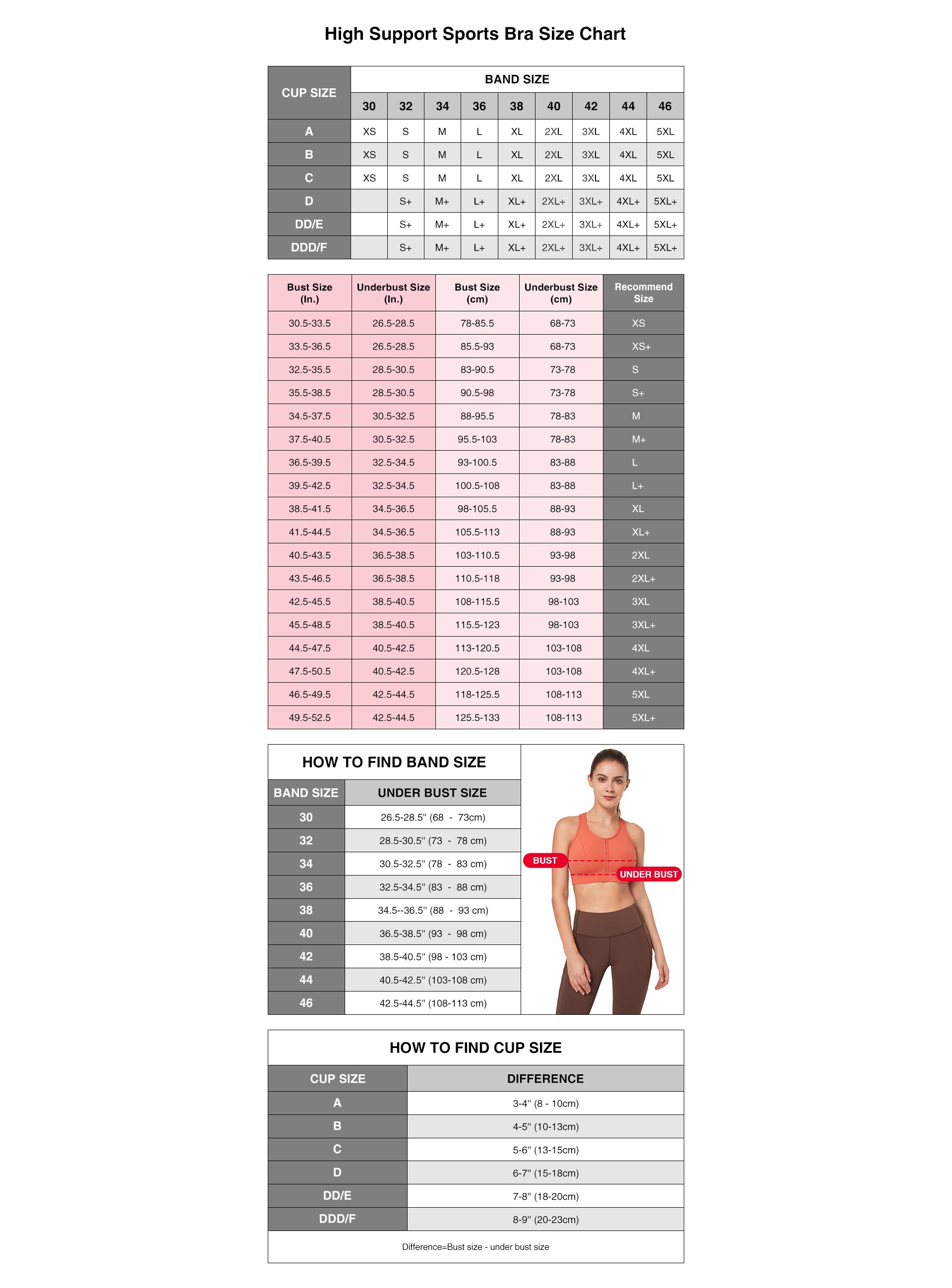 High Support Sports Bra Size Chart

| CUP SIZE | BAND SIZE | | | | | | | | |
|---|---|---|---|---|---|---|---|---|---|
| | 30 | 32 | 34 | 36 | 38 | 40 | 42 | 44 | 46 |
| A | XS | S | M | L | XL | 2XL | 3XL | 4XL | 5XL |
| B | XS | S | M | L | XL | 2XL | 3XL | 4XL | 5XL |
| C | XS | S | M | L | XL | 2XL | 3XL | 4XL | 5XL |
| D | | S+ | M+ | L+ | XL+ | 2XL+ | 3XL+ | 4XL+ | 5XL+ |
| DD/E | | S+ | M+ | L+ | XL+ | 2XL+ | 3XL+ | 4XL+ | 5XL+ |
| DDD/F | | S+ | M+ | L+ | XL+ | 2XL+ | 3XL+ | 4XL+ | 5XL+ |

| Bust Size (In.) | Underbust Size (In.) | Bust Size (cm) | Underbust Size (cm) | Recommend Size |
|---|---|---|---|---|
| 30.5-33.5 | 26.5-28.5 | 78-85.5 | 68-73 | XS |
| 33.5-36.5 | 26.5-28.5 | 85.5-93 | 68-73 | XS+ |
| 32.5-35.5 | 28.5-30.5 | 83-90.5 | 73-78 | S |
| 35.5-38.5 | 28.5-30.5 | 90.5-98 | 73-78 | S+ |
| 34.5-37.5 | 30.5-32.5 | 88-95.5 | 78-83 | M |
| 37.5-40.5 | 30.5-32.5 | 95.5-103 | 78-83 | M+ |
| 36.5-39.5 | 32.5-34.5 | 93-100.5 | 83-88 | L |
| 39.5-42.5 | 32.5-34.5 | 100.5-108 | 83-88 | L+ |
| 38.5-41.5 | 34.5-36.5 | 98-105.5 | 88-93 | XL |
| 41.5-44.5 | 34.5-36.5 | 105.5-113 | 88-93 | XL+ |
| 40.5-43.5 | 36.5-38.5 | 103-110.5 | 93-98 | 2XL |
| 43.5-46.5 | 36.5-38.5 | 110.5-118 | 93-98 | 2XL+ |
| 42.5-45.5 | 38.5-40.5 | 108-115.5 | 98-103 | 3XL |
| 45.5-48.5 | 38.5-40.5 | 115.5-123 | 98-103 | 3XL+ |
| 44.5-47.5 | 40.5-42.5 | 113-120.5 | 103-108 | 4XL |
| 47.5-50.5 | 40.5-42.5 | 120.5-128 | 103-108 | 4XL+ |
| 46.5-49.5 | 42.5-44.5 | 118-125.5 | 108-113 | 5XL |
| 49.5-52.5 | 42.5-44.5 | 125.5-133 | 108-113 | 5XL+ |

HOW TO FIND BAND SIZE

| BAND SIZE | UNDER BUST SIZE |
|---|---|
| 30 | 26.5-28.5'' (68 - 73cm) |
| 32 | 28.5-30.5'' (73 - 78 cm) |
| 34 | 30.5-32.5'' (78 - 83 cm) |
| 36 | 32.5-34.5'' (83 - 88 cm) |
| 38 | 34.5--36.5'' (88 - 93 cm) |
| 40 | 36.5-38.5'' (93 - 98 cm) |
| 42 | 38.5-40.5'' (98 - 103 cm) |
| 44 | 40.5-42.5'' (103-108 cm) |
| 46 | 42.5-44.5'' (108-113 cm) |

BUST
UNDER BUST

HOW TO FIND CUP SIZE

| CUP SIZE | DIFFERENCE |
|---|---|
| A | 3-4'' (8 - 10cm) |
| B | 4-5'' (10-13cm) |
| C | 5-6'' (13-15cm) |
| D | 6-7'' (15-18cm) |
| DD/E | 7-8'' (18-20cm) |
| DDD/F | 8-9'' (20-23cm) |

Difference=Bust size - under bust size